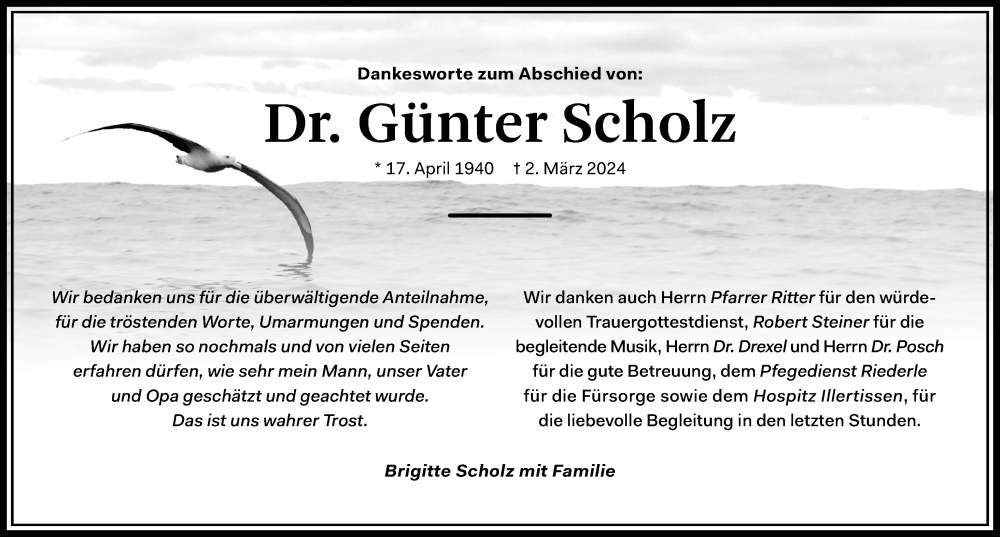 Dankesworte zum Abschied von:

Dr. Günter Scholz

* 17. April 1940 † 2. März 2024

Wir bedanken uns für die überwältigende Anteilnahme, für die tröstenden Worte, Umarmungen und Spenden. Wir haben so nochmals und von vielen Seiten erfahren dürfen, wie sehr mein Mann, unser Vater und Opa geschätzt und geachtet wurde. Das ist uns wahrer Trost.

Wir danken auch Herrn Pfarrer Ritter für den würdevollen Trauergottestdienst, Robert Steiner für die begleitende Musik, Herrn Dr. Drexel und Herrn Dr. Posch für die gute Betreuung, dem Pfegedienst Riederle für die Fürsorge sowie dem Hospitz Illertissen, für die liebevolle Begleitung in den letzten Stunden.

Brigitte Scholz mit Familie